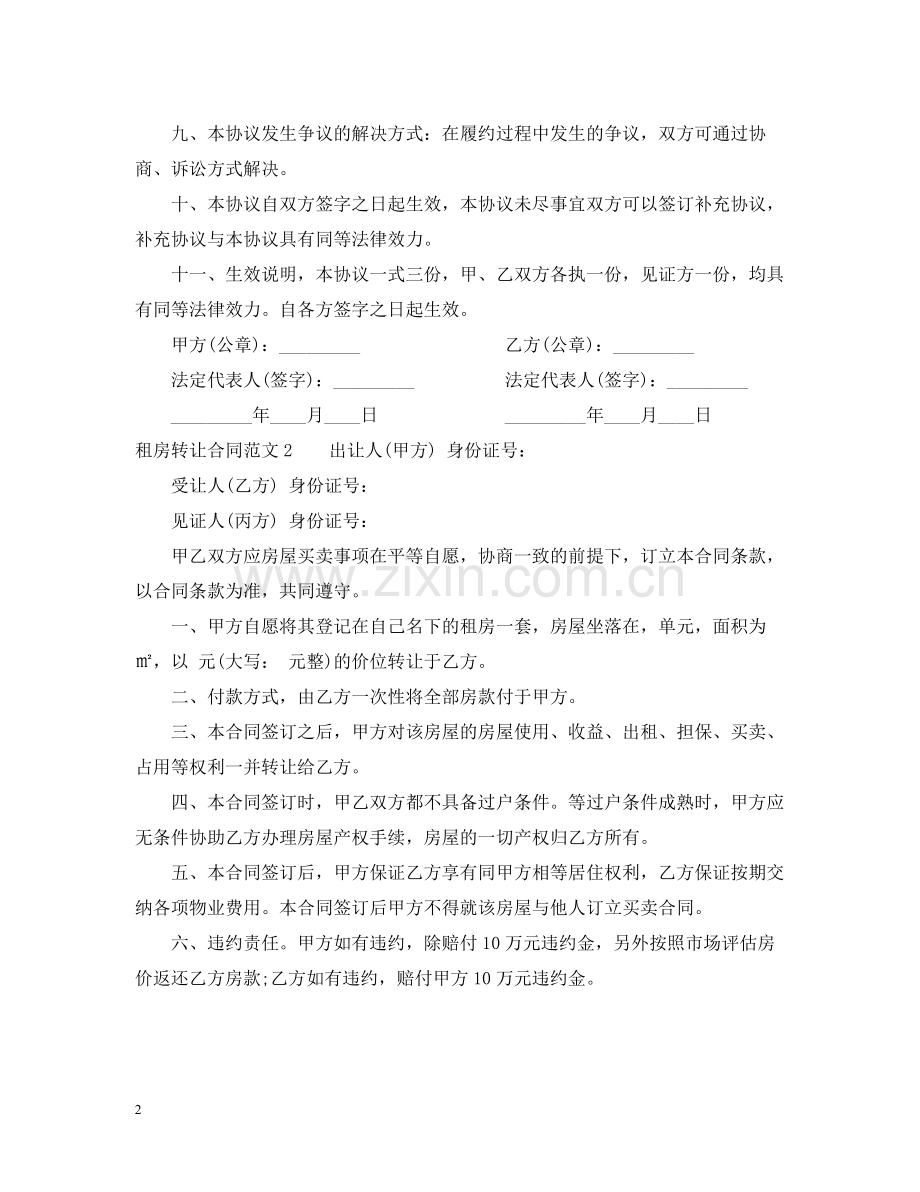 九、本协议发生争议的解决方式：在履约过程中发生的争议，双方可通过协商、诉讼方式解决。

十、本协议自双方签字之日起生效，本协议未尽事宜双方可以签订补充协议，补充协议与本协议具有同等法律效力。

十一、生效说明，本协议一式三份，甲、乙双方各执一份，见证方一份，均具有同等法律效力。自各方签字之日起生效。

甲方(公章)：____ 乙方(公章)：____

法定代表人(签字)：____ 法定代表人(签字)：____

____年____月____日 ____年____月____日

租房转让合同范文2 出让人(甲方) 身份证号：

受让人(乙方) 身份证号：

见证人(丙方) 身份证号：

甲乙双方应房屋买卖事项在平等自愿，协商一致的前提下，订立本合同条款，以合同条款为准，共同遵守。

一、甲方自愿将其登记在自己名下的租房一套，房屋坐落在，单元，面积为㎡，以 元(大写： 元整)的价位转让于乙方。

二、付款方式，由乙方一次性将全部房款付于甲方。

三、本合同签订之后，甲方对该房屋的房屋使用、收益、出租、担保、买卖、占用等权利一并转让给乙方。

四、本合同签订时，甲乙双方都不具备过户条件。等过户条件成熟时，甲方应无条件协助乙方办理房屋产权手续，房屋的一切产权归乙方所有。

五、本合同签订后，甲方保证乙方享有同甲方相等居住权利，乙方保证按期交纳各项物业费用。本合同签订后甲方不得就该房屋与他人订立买卖合同。

六、违约责任。甲方如有违约，除赔付10万元违约金，另外按照市场评估房价返还乙方房款;乙方如有违约，赔付甲方10万元违约金。

2

www.zixin.com.cn